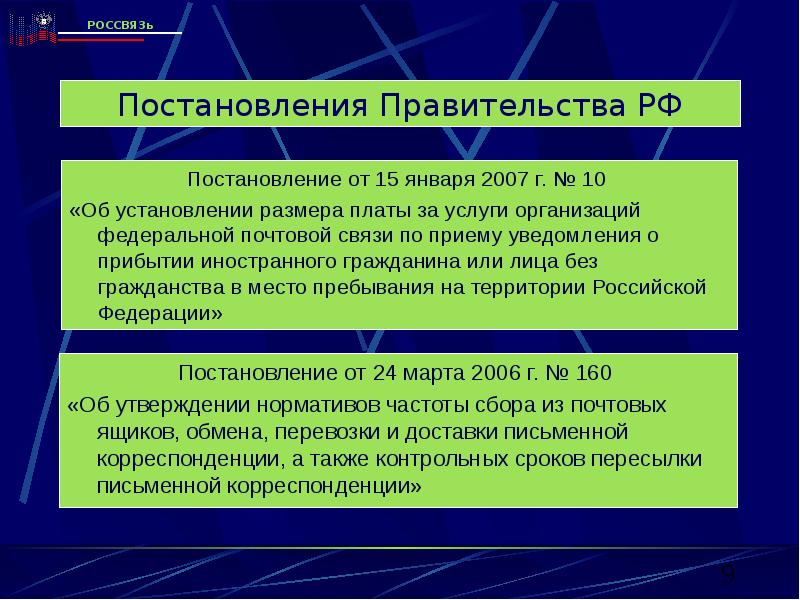 РОССВЯЗЬ

Постановления Правительства РФ

Постановление от 15 января 2007 г. № 10

«Об установлении размера платы за услуги организаций федеральной почтовой связи по приему уведомления о прибытии иностранного гражданина или лица без гражданства в место пребывания на территории Российской Федерации»

Постановление от 24 марта 2006 г. № 160

«Об утверждении нормативов частоты сбора из почтовых ящиков, обмена, перевозки и доставки письменной корреспонденции, а также контрольных сроков пересылки письменной корреспонденции»

9